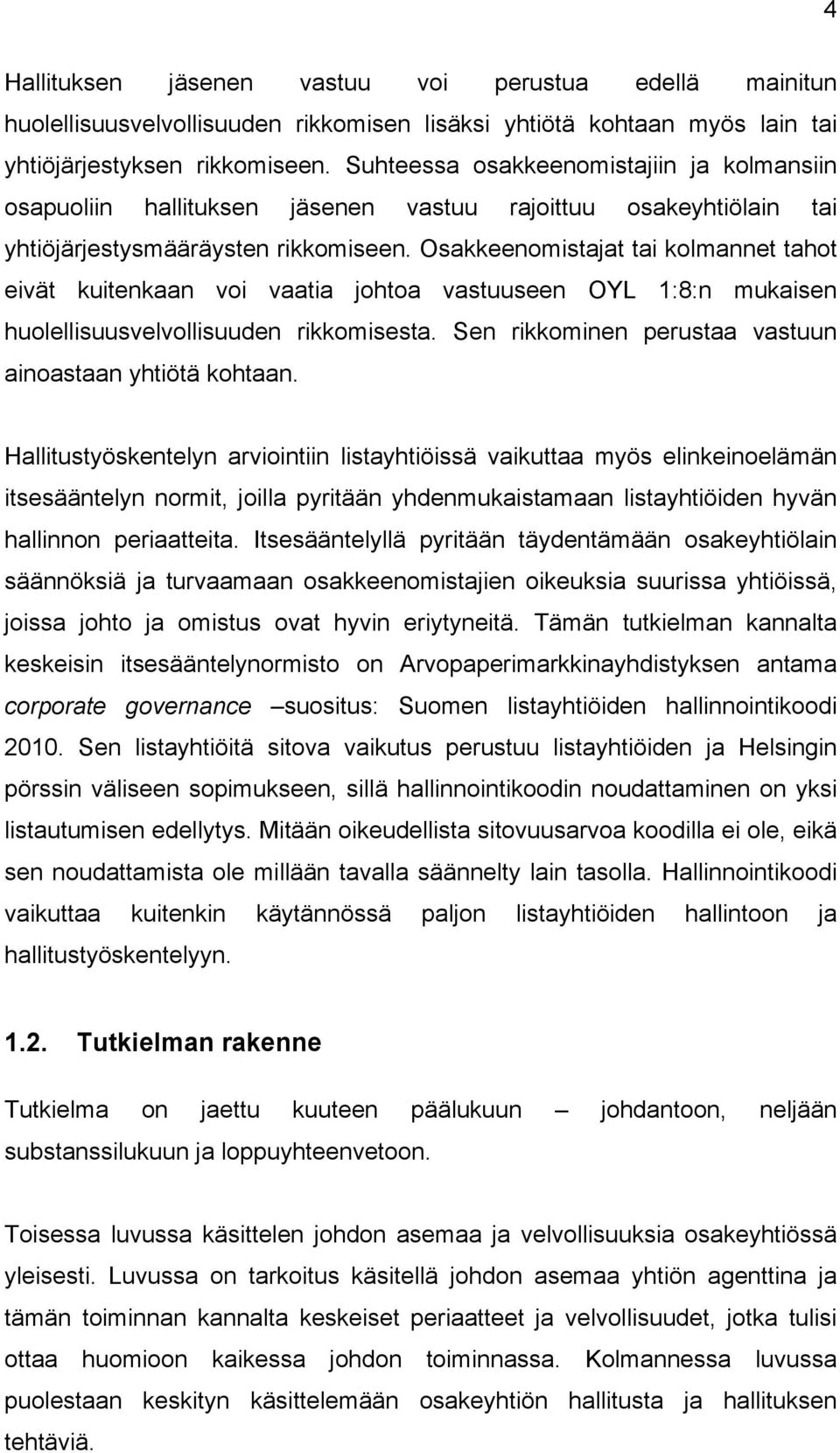 4

Hallituksen jäsenen vastuu voi perustua edellä mainitun huolellisuusvelvollisuuden rikkomisen lisäksi yhtiötä kohtaan myös lain tai yhtiöjärjestyksen rikkomiseen. Suhteessa osakkeenomistajiin ja kolmansiin osapuoliin hallituksen jäsenen vastuu rajoittuu osakeyhtiölain tai yhtiöjärjestysmääräysten rikkomiseen. Osakkeenomistajat tai kolmannet tahot eivät kuitenkaan voi vaatia johtoa vastuuseen OYL 1:8:n mukaisen huolellisuusvelvollisuuden rikkomisesta. Sen rikkominen perustaa vastuun ainoastaan yhtiötä kohtaan.

Hallitustyöskentelyn arviointiin listayhtiöissä vaikuttaa myös elinkeinoelämän itsesääntelyn normit, joilla pyritään yhdenmukaistamaan listayhtiöiden hyvän hallinnon periaatteita. Itsesääntelyllä pyritään täydentämään osakeyhtiölain säännöksiä ja turvaamaan osakkeenomistajien oikeuksia suurissa yhtiöissä, joissa johto ja omistus ovat hyvin eriytyneitä. Tämän tutkielman kannalta keskeisin itsesääntelynormisto on Arvopaperimarkkinayhdistyksen antama corporate governance –suositus: Suomen listayhtiöiden hallinnointikoodi 2010. Sen listayhtiöitä sitova vaikutus perustuu listayhtiöiden ja Helsingin pörssin väliseen sopimukseen, sillä hallinnointikoodin noudattaminen on yksi listautumisen edellytys. Mitään oikeudellista sitovuusarvoa koodilla ei ole, eikä sen noudattamista ole millään tavalla säännelty lain tasolla. Hallinnointikoodi vaikuttaa kuitenkin käytännössä paljon listayhtiöiden hallintoon ja hallitustyöskentelyyn.

1.2. Tutkielman rakenne

Tutkielma on jaettu kuuteen päälukuun – johdantoon, neljään substanssilukuun ja loppuyhteenvetoon.

Toisessa luvussa käsittelen johdon asemaa ja velvollisuuksia osakeyhtiössä yleisesti. Luvussa on tarkoitus käsitellä johdon asemaa yhtiön agenttina ja tämän toiminnan kannalta keskeiset periaatteet ja velvollisuudet, jotka tulisi ottaa huomioon kaikessa johdon toiminnassa. Kolmannessa luvussa puolestaan keskityn käsittelemään osakeyhtiön hallitusta ja hallituksen tehtäviä.